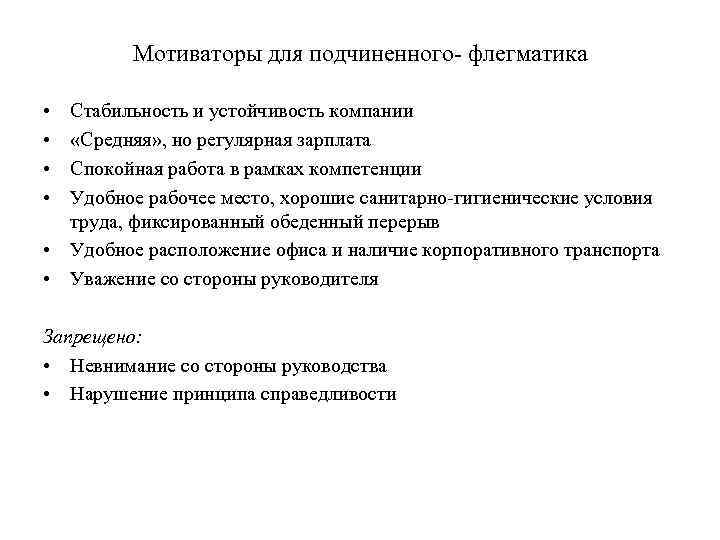 Мотиваторы для подчиненного- флегматика

• Стабильность и устойчивость компании
• «Средняя», но регулярная зарплата
• Спокойная работа в рамках компетенции
• Удобное рабочее место, хорошие санитарно-гигиенические условия труда, фиксированный обеденный перерыв
• Удобное расположение офиса и наличие корпоративного транспорта
• Уважение со стороны руководителя

Запрещено:
• Невнимание со стороны руководства
• Нарушение принципа справедливости